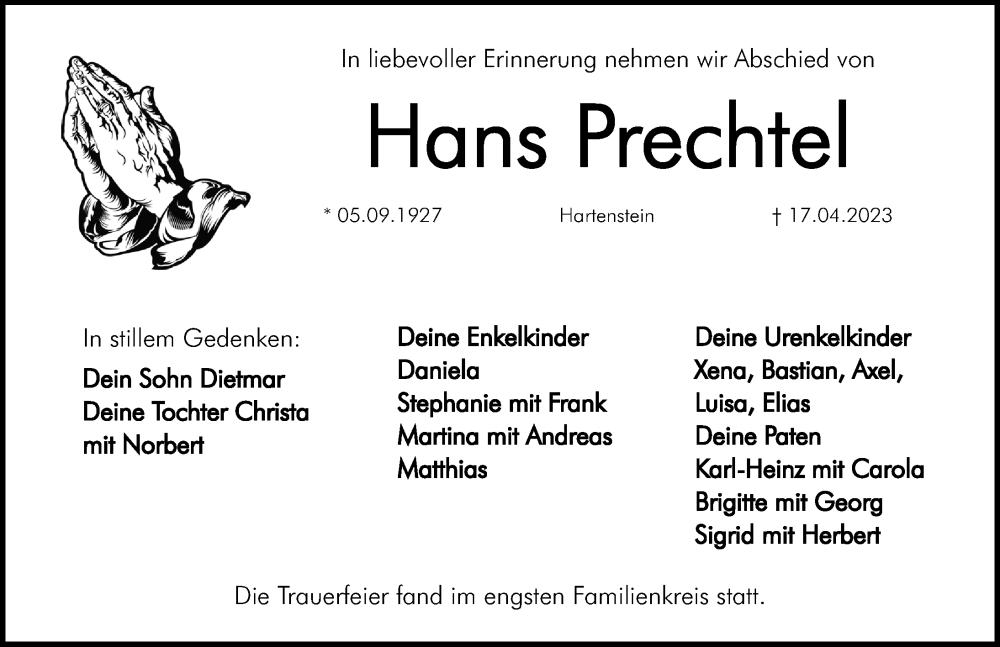 In liebevoller Erinnerung nehmen wir Abschied von

Hans Prechtel

* 05.09.1927 Hartenstein † 17.04.2023

In stillem Gedenken:
Dein Sohn Dietmar
Deine Tochter Christa
mit Norbert

Deine Enkelkinder
Daniela
Stephanie mit Frank
Martina mit Andreas
Matthias

Deine Urenkelkinder
Xena, Bastian, Axel,
Luisa, Elias
Deine Paten
Karl-Heinz mit Carola
Brigitte mit Georg
Sigrid mit Herbert

Die Trauerfeier fand im engsten Familienkreis statt.